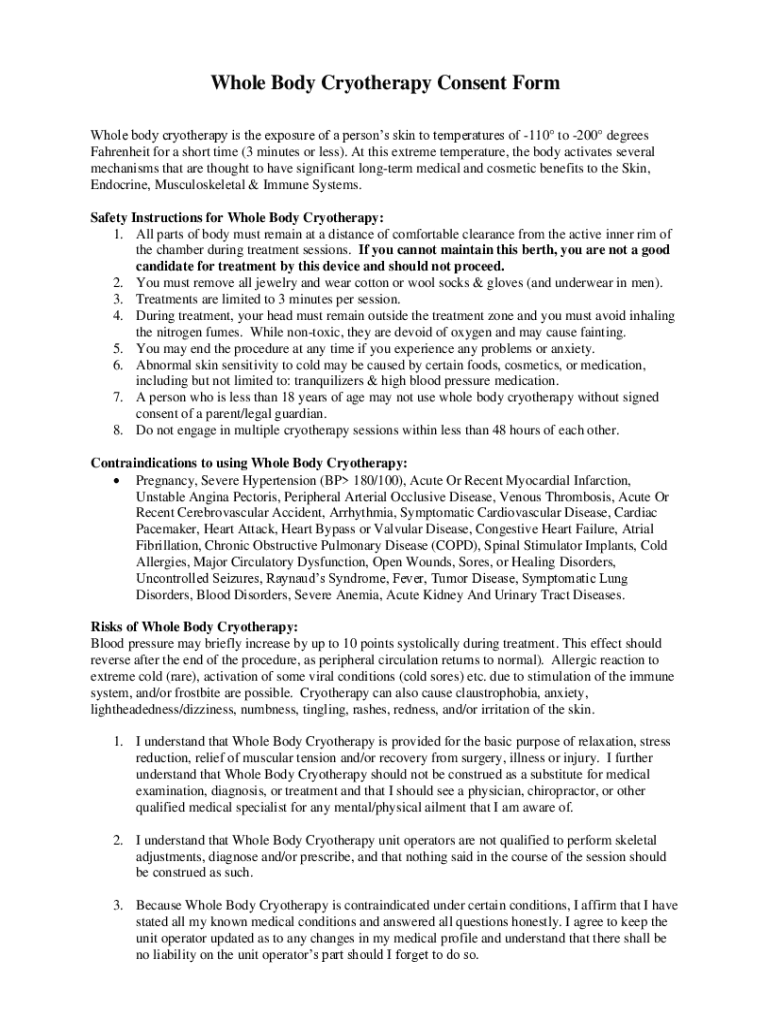 Whole Body Cryotherapy Consent Form

Whole body cryotherapy is the exposure of a person's skin to temperatures of -110° to -200° degrees Fahrenheit for a short time (3 minutes or less). At this extreme temperature, the body activates several mechanisms that are thought to have significant long-term medical and cosmetic benefits to the Skin, Endocrine, Musculoskeletal & Immune Systems.

Safety Instructions for Whole Body Cryotherapy:
1. All parts of body must remain at a distance of comfortable clearance from the active inner rim of the chamber during treatment sessions. If you cannot maintain this berth, you are not a good candidate for treatment by this device and should not proceed.
2. You must remove all jewelry and wear cotton or wool socks & gloves (and underwear in men).
3. Treatments are limited to 3 minutes per session.
4. During treatment, your head must remain outside the treatment zone and you must avoid inhaling the nitrogen fumes. While non-toxic, they are devoid of oxygen and may cause fainting.
5. You may end the procedure at any time if you experience any problems or anxiety.
6. Abnormal skin sensitivity to cold may be caused by certain foods, cosmetics, or medication, including but not limited to: tranquilizers & high blood pressure medication.
7. A person who is less than 18 years of age may not use whole body cryotherapy without signed consent of a parent/legal guardian.
8. Do not engage in multiple cryotherapy sessions within less than 48 hours of each other.

Contraindications to using Whole Body Cryotherapy:
• Pregnancy, Severe Hypertension (BP> 180/100), Acute Or Recent Myocardial Infarction, Unstable Angina Pectoris, Peripheral Arterial Occlusive Disease, Venous Thrombosis, Acute Or Recent Cerebrovascular Accident, Arrhythmia, Symptomatic Cardiovascular Disease, Cardiac Pacemaker, Heart Attack, Heart Bypass or Valvular Disease, Congestive Heart Failure, Atrial Fibrillation, Chronic Obstructive Pulmonary Disease (COPD), Spinal Stimulator Implants, Cold Allergies, Major Circulatory Dysfunction, Open Wounds, Sores, or Healing Disorders, Uncontrolled Seizures, Raynaud's Syndrome, Fever, Tumor Disease, Symptomatic Lung Disorders, Blood Disorders, Severe Anemia, Acute Kidney And Urinary Tract Diseases.

Risks of Whole Body Cryotherapy:
Blood pressure may briefly increase by up to 10 points systolically during treatment. This effect should reverse after the end of the procedure, as peripheral circulation returns to normal). Allergic reaction to extreme cold (rare), activation of some viral conditions (cold sores) etc. due to stimulation of the immune system, and/or frostbite are possible. Cryotherapy can also cause claustrophobia, anxiety, lightheadedness/dizziness, numbness, tingling, rashes, redness, and/or irritation of the skin.

1. I understand that Whole Body Cryotherapy is provided for the basic purpose of relaxation, stress reduction, relief of muscular tension and/or recovery from surgery, illness or injury. I further understand that Whole Body Cryotherapy should not be construed as a substitute for medical examination, diagnosis, or treatment and that I should see a physician, chiropractor, or other qualified medical specialist for any mental/physical ailment that I am aware of.

2. I understand that Whole Body Cryotherapy unit operators are not qualified to perform skeletal adjustments, diagnose and/or prescribe, and that nothing said in the course of the session should be construed as such.

3. Because Whole Body Cryotherapy is contraindicated under certain conditions, I affirm that I have stated all my known medical conditions and answered all questions honestly. I agree to keep the unit operator updated as to any changes in my medical profile and understand that there shall be no liability on the unit operator's part should I forget to do so.